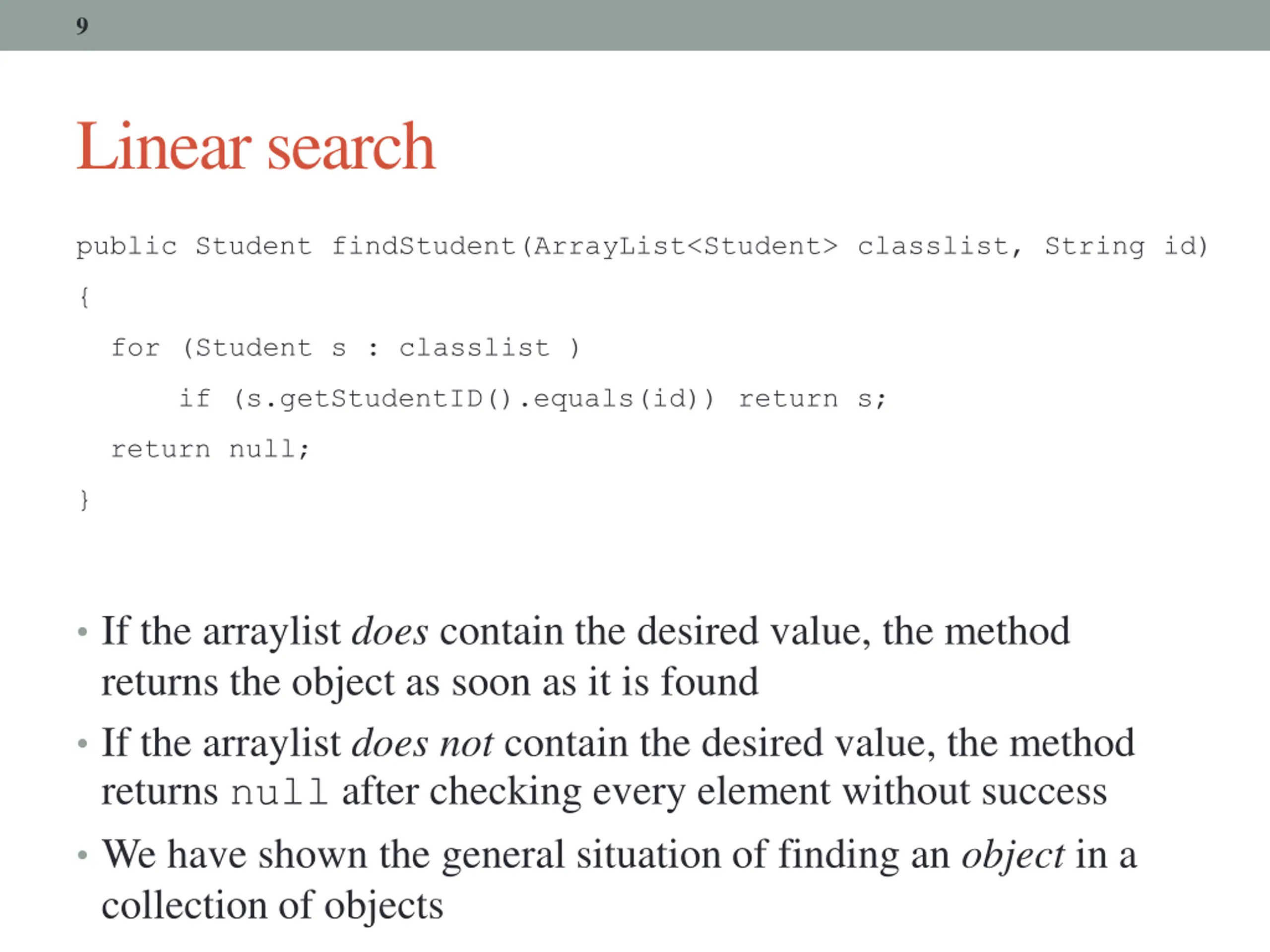 9

Linear search

public Student findStudent(ArrayList<Student> classlist, String id)
{
  for (Student s : classlist )
      if (s.getStudentID().equals(id)) return s;
  return null;
}

• If the arraylist does contain the desired value, the method returns the object as soon as it is found
• If the arraylist does not contain the desired value, the method returns null after checking every element without success
• We have shown the general situation of finding an object in a collection of objects